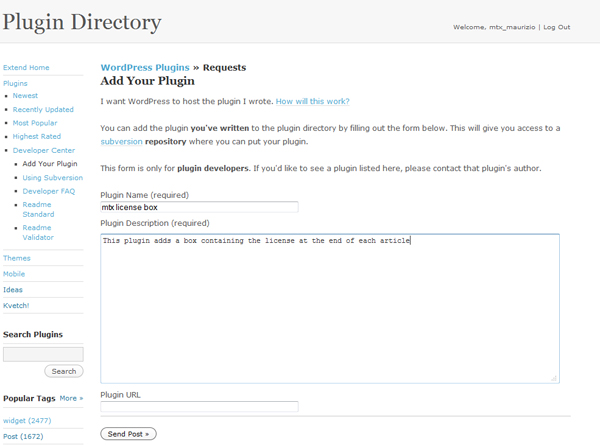 Plugin Directory

Welcome, mtx_maurizio | Log Out

Extend Home

Plugins
- Newest
- Recently Updated
- Most Popular
- Highest Rated
- Developer Center
  - Add Your Plugin
  - Using Subversion
  - Developer FAQ
  - Readme Standard
  - Readme Validator

Themes

Mobile

Ideas

Kvetch!

Search Plugins

Search

Popular Tags More »

widget (2477)

Post (1672)

WordPress Plugins » Requests

Add Your Plugin

I want WordPress to host the plugin I wrote. How will this work?

You can add the plugin you've written to the plugin directory by filling out the form below. This will give you access to a subversion repository where you can put your plugin.

This form is only for plugin developers. If you'd like to see a plugin listed here, please contact that plugin's author.

Plugin Name (required)

mtx license box

Plugin Description (required)

This plugin adds a box containing the license at the end of each article

Plugin URL

Send Post »